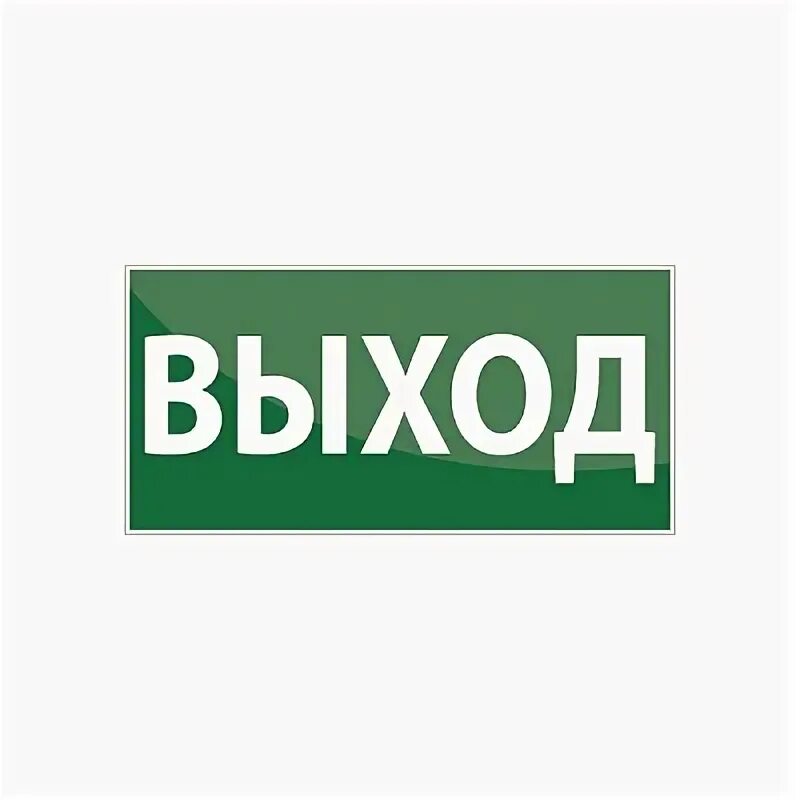 ВЫХОД